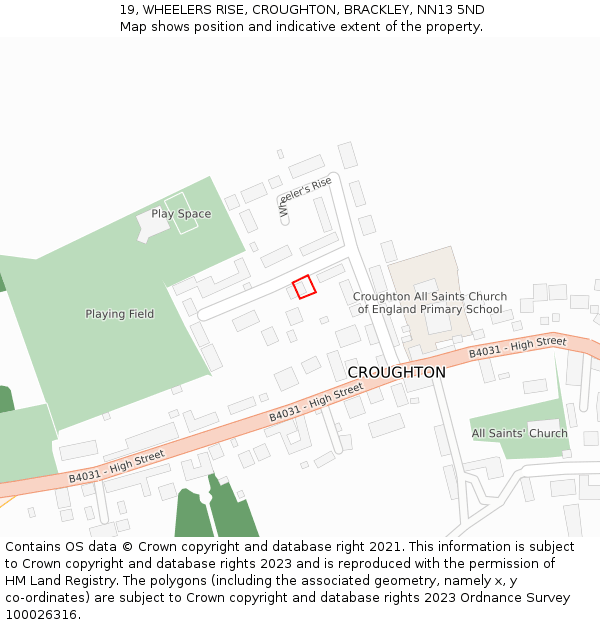 19, WHEELERS RISE, CROUGHTON, BRACKLEY, NN13 5ND
Map shows position and indicative extent of the property.

Wheeler's Rise

Play Space

Playing Field

Croughton All Saints Church of England Primary School

B4031 - High Street

CROUGHTON

B4031 - High Street

All Saints' Church

B4031 - High Street

Contains OS data © Crown copyright and database right 2021. This information is subject to Crown copyright and database rights 2023 and is reproduced with the permission of HM Land Registry. The polygons (including the associated geometry, namely x, y co-ordinates) are subject to Crown copyright and database rights 2023 Ordnance Survey 100026316.